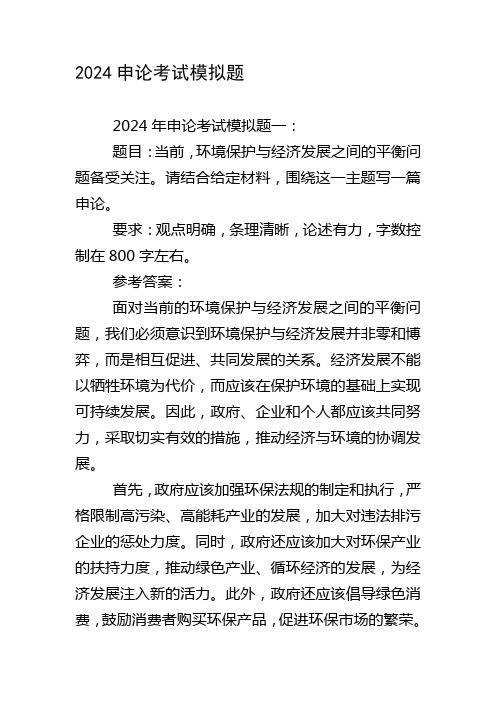 2024 申论考试模拟题

2024 年申论考试模拟题一：

题目：当前，环境保护与经济发展之间的平衡问题备受关注。请结合给定材料，围绕这一主题写一篇申论。

要求：观点明确，条理清晰，论述有力，字数控制在 800 字左右。

参考答案：

面对当前的环境保护与经济发展之间的平衡问题，我们必须意识到环境保护与经济发展并非零和博弈，而是相互促进、共同发展的关系。经济发展不能以牺牲环境为代价，而应该在保护环境的基础上实现可持续发展。因此，政府、企业和个人都应该共同努力，采取切实有效的措施，推动经济与环境的协调发展。

首先，政府应该加强环保法规的制定和执行，严格限制高污染、高能耗产业的发展，加大对违法排污企业的惩处力度。同时，政府还应该加大对环保产业的扶持力度，推动绿色产业、循环经济的发展，为经济发展注入新的活力。此外，政府还应该倡导绿色消费，鼓励消费者购买环保产品，促进环保市场的繁荣。